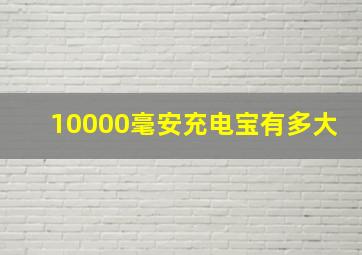 10000毫安充电宝有多大